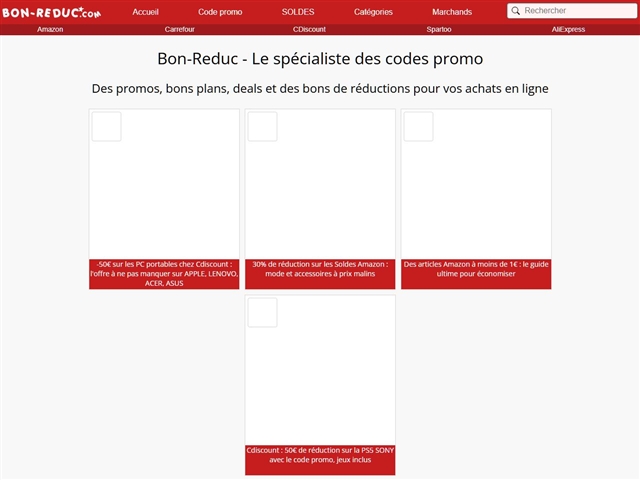 BON-REDUC.com Accueil Code promo SOLDES Catégories Marchands Rechercher

Amazon Carrefour CDiscount Spartoo AliExpress

Bon-Reduc - Le spécialiste des codes promo

Des promos, bons plans, deals et des bons de réductions pour vos achats en ligne

-50€ sur les PC portables chez Cdiscount : l'offre à ne pas manquer sur APPLE, LENOVO, ACER, ASUS

30% de réduction sur les Soldes Amazon : mode et accessoires à prix malins

Des articles Amazon à moins de 1€ : le guide ultime pour économiser

Cdiscount : 50€ de réduction sur la PS5 SONY avec le code promo, jeux inclus